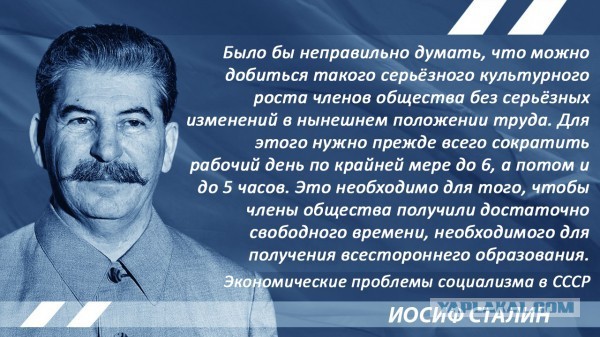 Было бы неправильно думать, что можно добиться такого серьёзного культурного роста членов общества без серьёзных изменений в нынешнем положении труда. Для этого нужно прежде всего сократить рабочий день по крайней мере до 6, а потом и до 5 часов. Это необходимо для того, чтобы члены общества получили достаточно свободного времени, необходимого для получения всестороннего образования.

Экономические проблемы социализма в СССР

YAPLAKAL.COM

ИОСИФ СТАЛИН